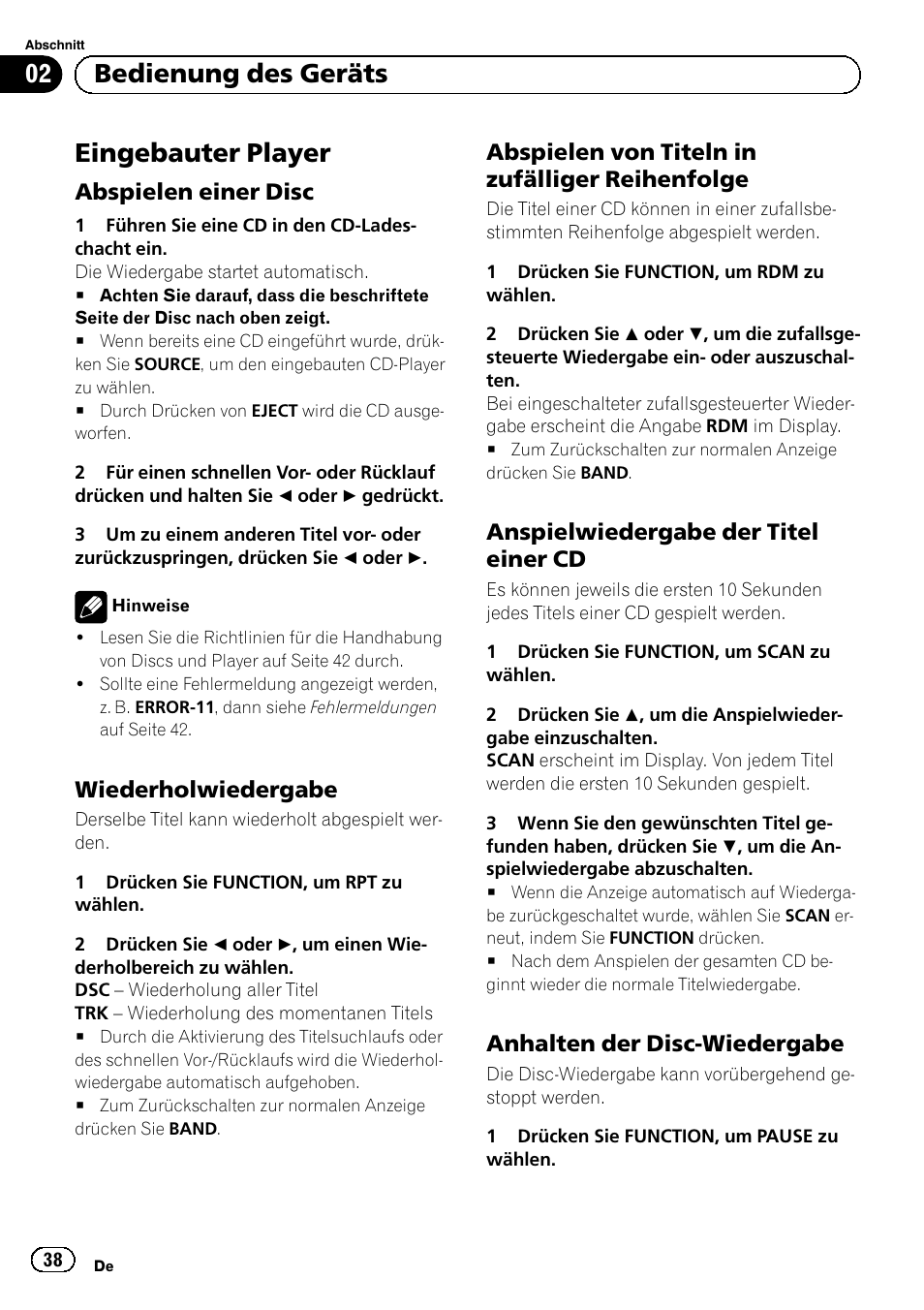 Abschnitt

02 Bedienung des Geräts

Eingebauter Player

Abspielen einer Disc

1 Führen Sie eine CD in den CD-Ladeschacht ein.
Die Wiedergabe startet automatisch.
■ Achten Sie darauf, dass die beschriftete Seite der Disc nach oben zeigt.
■ Wenn bereits eine CD eingeführt wurde, drükken Sie SOURCE, um den eingebauten CD-Player zu wählen.
■ Durch Drücken von EJECT wird die CD ausgeworfen.

2 Für einen schnellen Vor- oder Rücklauf drücken und halten Sie ◄ oder ► gedrückt.

3 Um zu einem anderen Titel vor- oder zurückzuspringen, drücken Sie ◄ oder ►.

Hinweise
• Lesen Sie die Richtlinien für die Handhabung von Discs und Player auf Seite 42 durch.
• Sollte eine Fehlermeldung angezeigt werden, z. B. ERROR-11, dann siehe Fehlermeldungen auf Seite 42.

Wiederholwiedergabe

Derselbe Titel kann wiederholt abgespielt werden.

1 Drücken Sie FUNCTION, um RPT zu wählen.

2 Drücken Sie ◄ oder ►, um einen Wiederholbereich zu wählen.
DSC – Wiederholung aller Titel
TRK – Wiederholung des momentanen Titels
■ Durch die Aktivierung des Titelsuchlaufs oder des schnellen Vor-/Rücklaufs wird die Wiederholwiedergabe automatisch aufgehoben.
■ Zum Zurückschalten zur normalen Anzeige drücken Sie BAND.

Abspielen von Titeln in zufälliger Reihenfolge

Die Titel einer CD können in einer zufallsbestimmten Reihenfolge abgespielt werden.

1 Drücken Sie FUNCTION, um RDM zu wählen.

2 Drücken Sie ▲ oder ▼, um die zufallsgesteuerte Wiedergabe ein- oder auszuschalten.
Bei eingeschalteter zufallsgesteuerter Wiedergabe erscheint die Angabe RDM im Display.
■ Zum Zurückschalten zur normalen Anzeige drücken Sie BAND.

Anspielwiedergabe der Titel einer CD

Es können jeweils die ersten 10 Sekunden jedes Titels einer CD gespielt werden.

1 Drücken Sie FUNCTION, um SCAN zu wählen.

2 Drücken Sie ▲, um die Anspielwiedergabe einzuschalten.
SCAN erscheint im Display. Von jedem Titel werden die ersten 10 Sekunden gespielt.

3 Wenn Sie den gewünschten Titel gefunden haben, drücken Sie ▼, um die Anspielwiedergabe abzuschalten.
■ Wenn die Anzeige automatisch auf Wiedergabe zurückgeschaltet wurde, wählen Sie SCAN erneut, indem Sie FUNCTION drücken.
■ Nach dem Anspielen der gesamten CD beginnt wieder die normale Titelwiedergabe.

Anhalten der Disc-Wiedergabe

Die Disc-Wiedergabe kann vorübergehend gestoppt werden.

1 Drücken Sie FUNCTION, um PAUSE zu wählen.

38 De